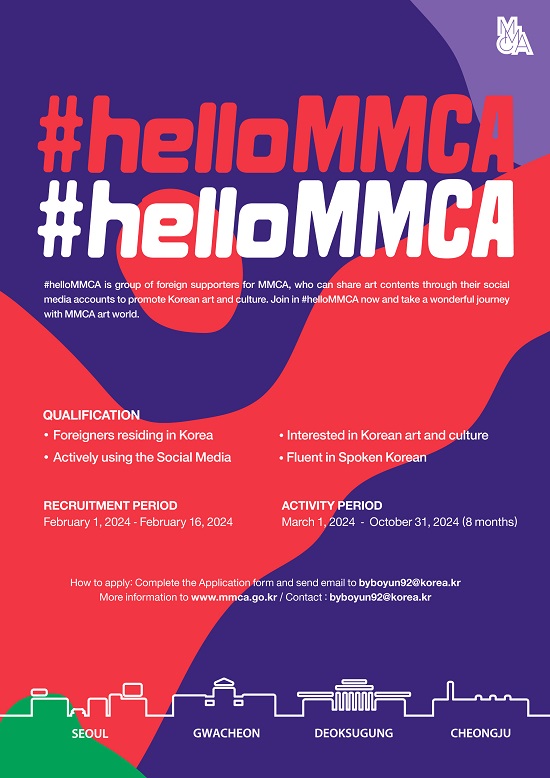 MMCA

#helloMMCA
#helloMMCA

#helloMMCA is group of foreign supporters for MMCA, who can share art contents through their social media accounts to promote Korean art and culture. Join in #helloMMCA now and take a wonderful journey with MMCA art world.

QUALIFICATION
• Foreigners residing in Korea
• Actively using the Social Media
• Interested in Korean art and culture
• Fluent in Spoken Korean

RECRUITMENT PERIOD
February 1, 2024 - February 16, 2024

ACTIVITY PERIOD
March 1, 2024 - October 31, 2024 (8 months)

How to apply: Complete the Application form and send email to byboyun92@korea.kr
More information to www.mmca.go.kr / Contact : byboyun92@korea.kr

SEOUL GWACHEON DEOKSUGUNG CHEONGJU